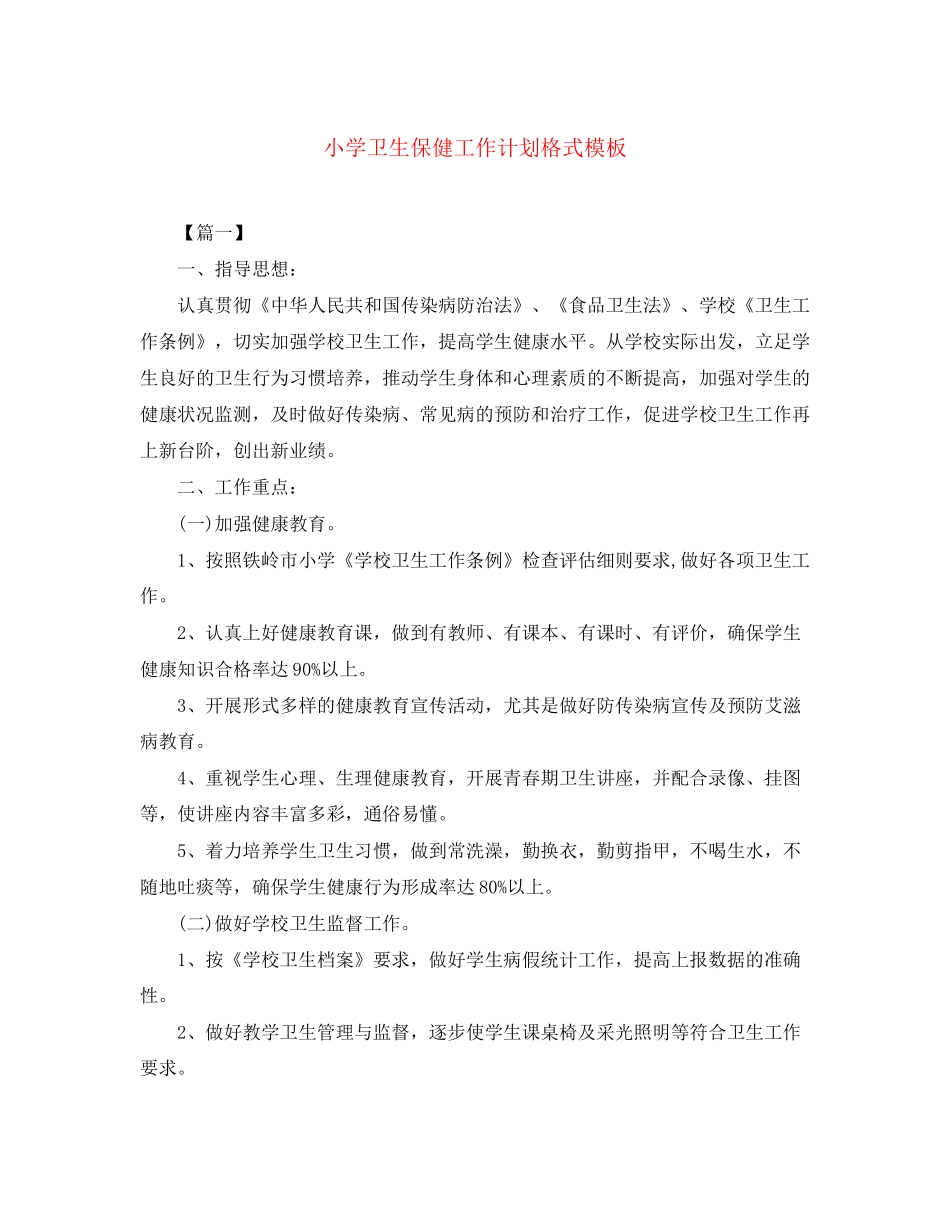 小学卫生保健工作计划格式模板

【篇一】

一、指导思想：

认真贯彻《中华人民共和国传染病防治法》、《食品卫生法》、学校《卫生工作条例》，切实加强学校卫生工作，提高学生健康水平。从学校实际出发，立足学生良好的卫生行为习惯培养，推动学生身体和心理素质的不断提高，加强对学生的健康状况监测，及时做好传染病、常见病的预防和治疗工作，促进学校卫生工作再上新台阶，创出新业绩。

二、工作重点：

(一)加强健康教育。

1、按照铁岭市小学《学校卫生工作条例》检查评估细则要求,做好各项卫生工作。

2、认真上好健康教育课，做到有教师、有课本、有课时、有评价，确保学生健康知识合格率达90%以上。

3、开展形式多样的健康教育宣传活动，尤其是做好防传染病宣传及预防艾滋病教育。

4、重视学生心理、生理健康教育，开展青春期卫生讲座，并配合录像、挂图等，使讲座内容丰富多彩，通俗易懂。

5、着力培养学生卫生习惯，做到常洗澡，勤换衣，勤剪指甲，不喝生水，不随地吐痰等，确保学生健康行为形成率达80%以上。

(二)做好学校卫生监督工作。

1、按《学校卫生档案》要求，做好学生病假统计工作，提高上报数据的准确性。

2、做好教学卫生管理与监督，逐步使学生课桌椅及采光照明等符合卫生工作要求。